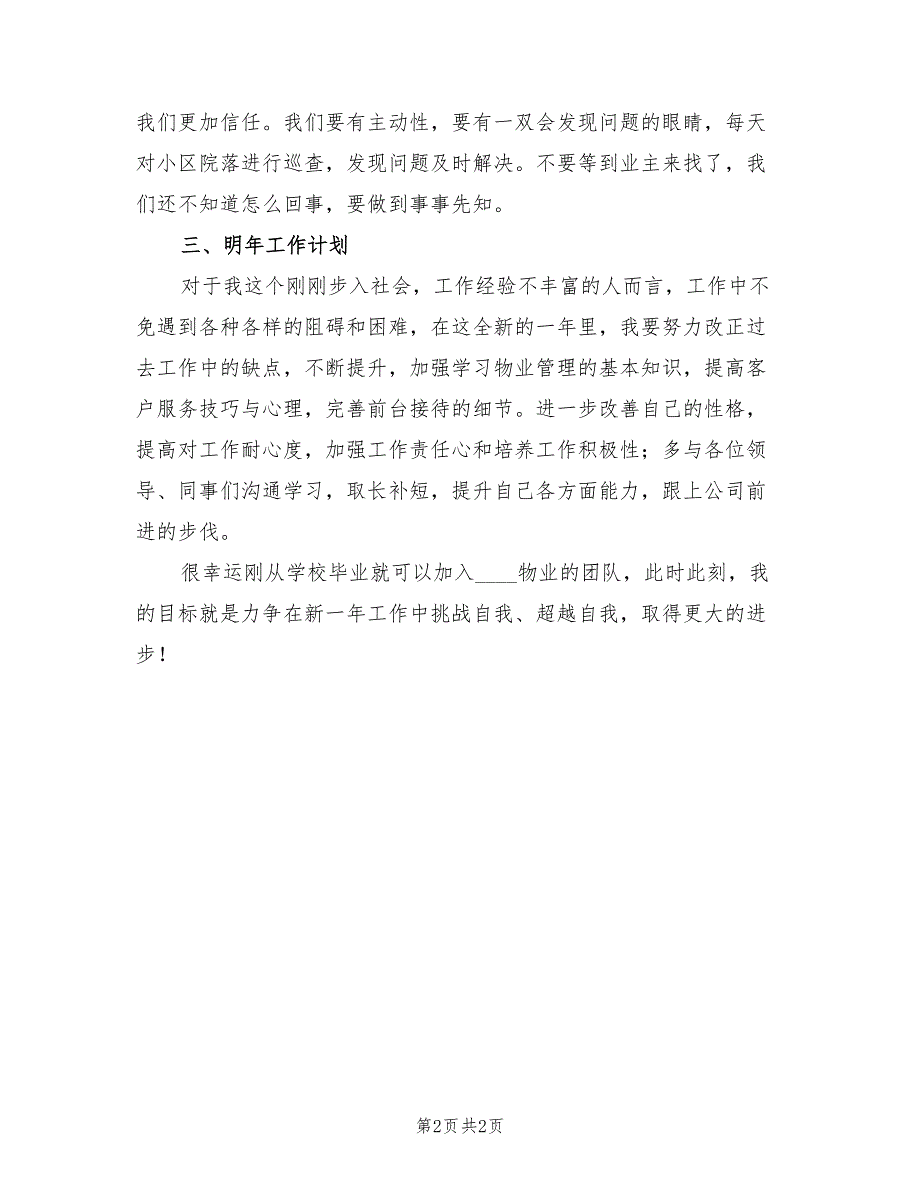 我们更加信任。我们要有主动性，要有一双会发现问题的眼睛，每天对小区院落进行巡查，发现问题及时解决。不要等到业主来找了，我们还不知道怎么回事，要做到事事先知。

三、明年工作计划

对于我这个刚刚步入社会，工作经验不丰富的人而言，工作中不免遇到各种各样的阻碍和困难，在这全新的一年里，我要努力改正过去工作中的缺点，不断提升，加强学习物业管理的基本知识，提高客户服务技巧与心理，完善前台接待的细节。进一步改善自己的性格，提高对工作耐心度，加强工作责任心和培养工作积极性；多与各位领导、同事们沟通学习，取长补短，提升自己各方面能力，跟上公司前进的步伐。

很幸运刚从学校毕业就可以加入____物业的团队，此时此刻，我的目标就是力争在新一年工作中挑战自我、超越自我，取得更大的进步！

第2页 共2页